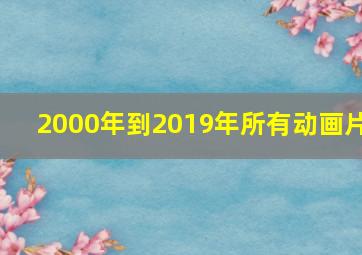 2000年到2019年所有动画片